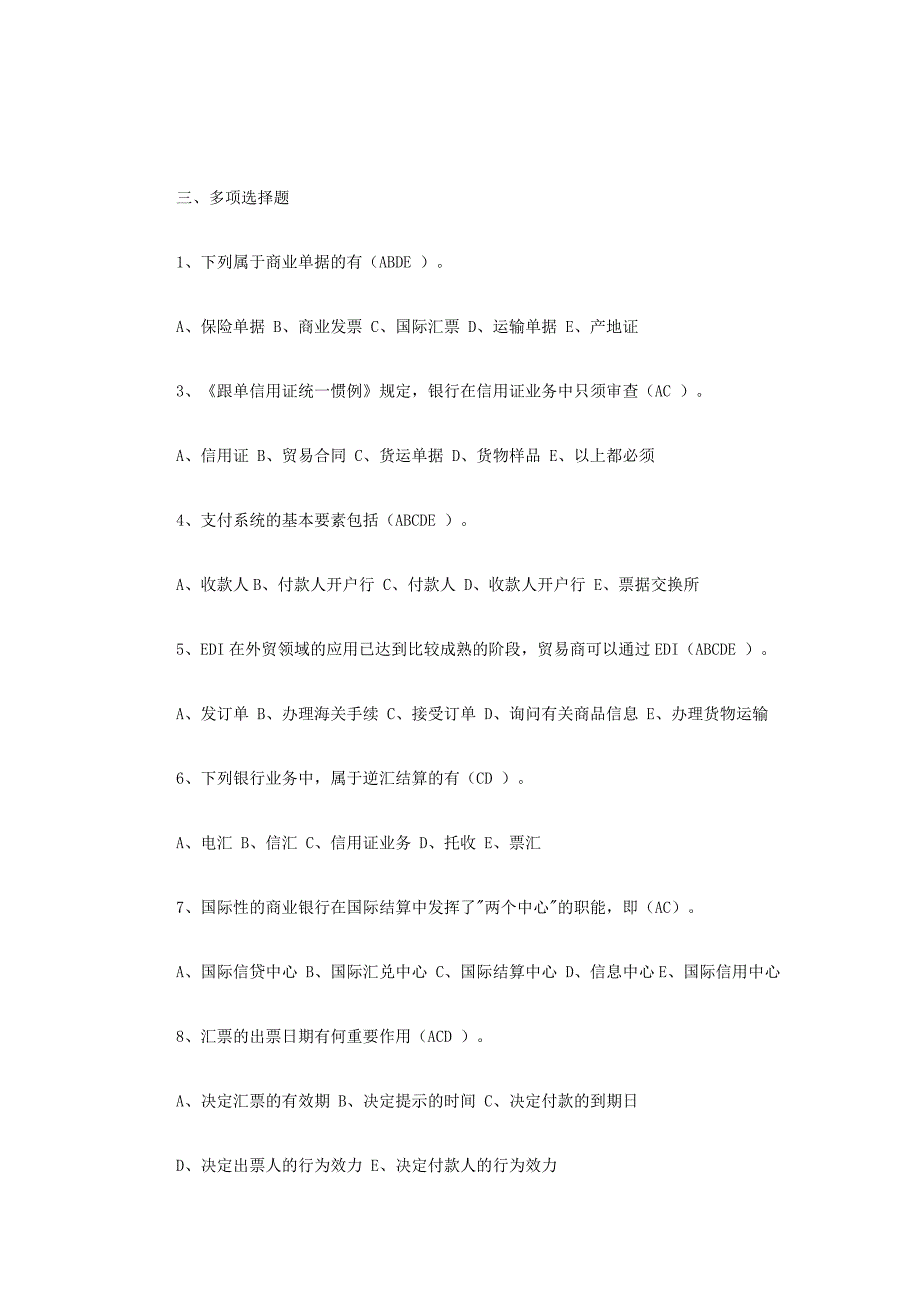 三、多项选择题

1、下列属于商业单据的有（ABDE ）。

A、保险单据 B、商业发票 C、国际汇票 D、运输单据 E、产地证

3、《跟单信用证统一惯例》规定，银行在信用证业务中只须审查（AC ）。

A、信用证 B、贸易合同 C、货运单据 D、货物样品 E、以上都必须

4、支付系统的基本要素包括（ABCDE ）。

A、收款人 B、付款人开户行 C、付款人 D、收款人开户行 E、票据交换所

5、EDI 在外贸领域的应用已达到比较成熟的阶段，贸易商可以通过 EDI（ABCDE ）。

A、发订单 B、办理海关手续 C、接受订单 D、询问有关商品信息 E、办理货物运输

6、下列银行业务中，属于逆汇结算的有（CD ）。

A、电汇 B、信汇 C、信用证业务 D、托收 E、票汇

7、国际性的商业银行在国际结算中发挥了"两个中心"的职能，即（AC）。

A、国际信贷中心 B、国际汇兑中心 C、国际结算中心 D、信息中心 E、国际信用中心

8、汇票的出票日期有何重要作用（ACD ）。

A、决定汇票的有效期 B、决定提示的时间 C、决定付款的到期日

D、决定出票人的行为效力 E、决定付款人的行为效力